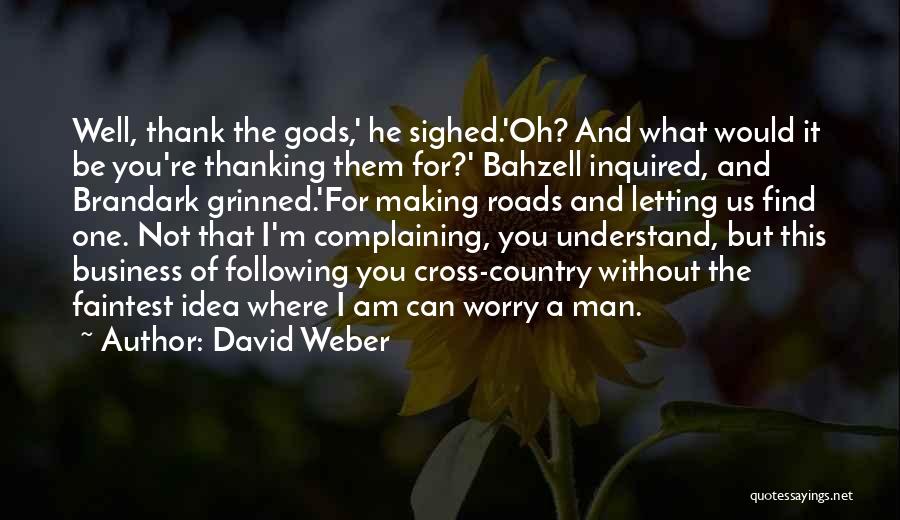 Well, thank the gods,' he sighed.'Oh? And what would it be you're thanking them for?' Bahzell inquired, and Brandark grinned.'For making roads and letting us find one. Not that I'm complaining, you understand, but this business of following you cross-country without the faintest idea where I am can worry a man.

~ Author: David Weber

quotessayings.net